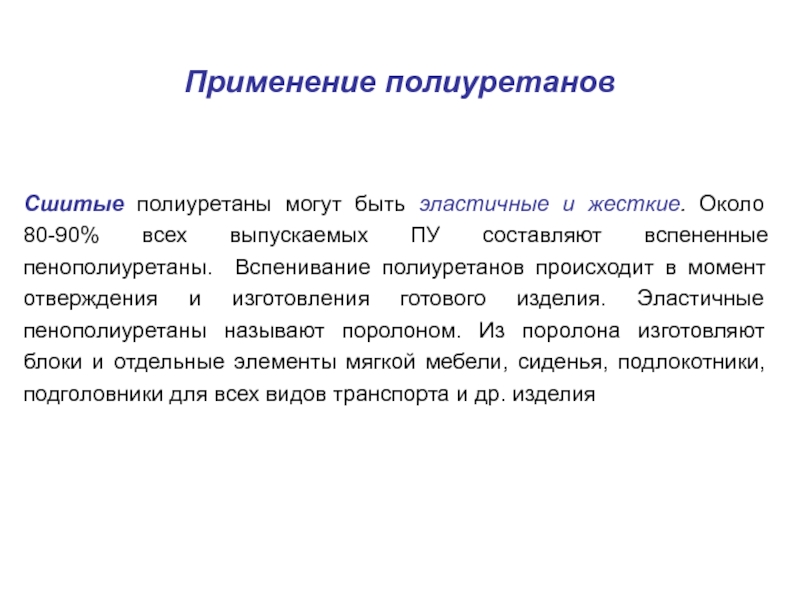 Применение полиуретанов

Сшитые полиуретаны могут быть эластичные и жесткие. Около 80-90% всех выпускаемых ПУ составляют вспененные пенополиуретаны. Вспенивание полиуретанов происходит в момент отверждения и изготовления готового изделия. Эластичные пенополиуретаны называют поролоном. Из поролона изготовляют блоки и отдельные элементы мягкой мебели, сиденья, подлокотники, подголовники для всех видов транспорта и др. изделия